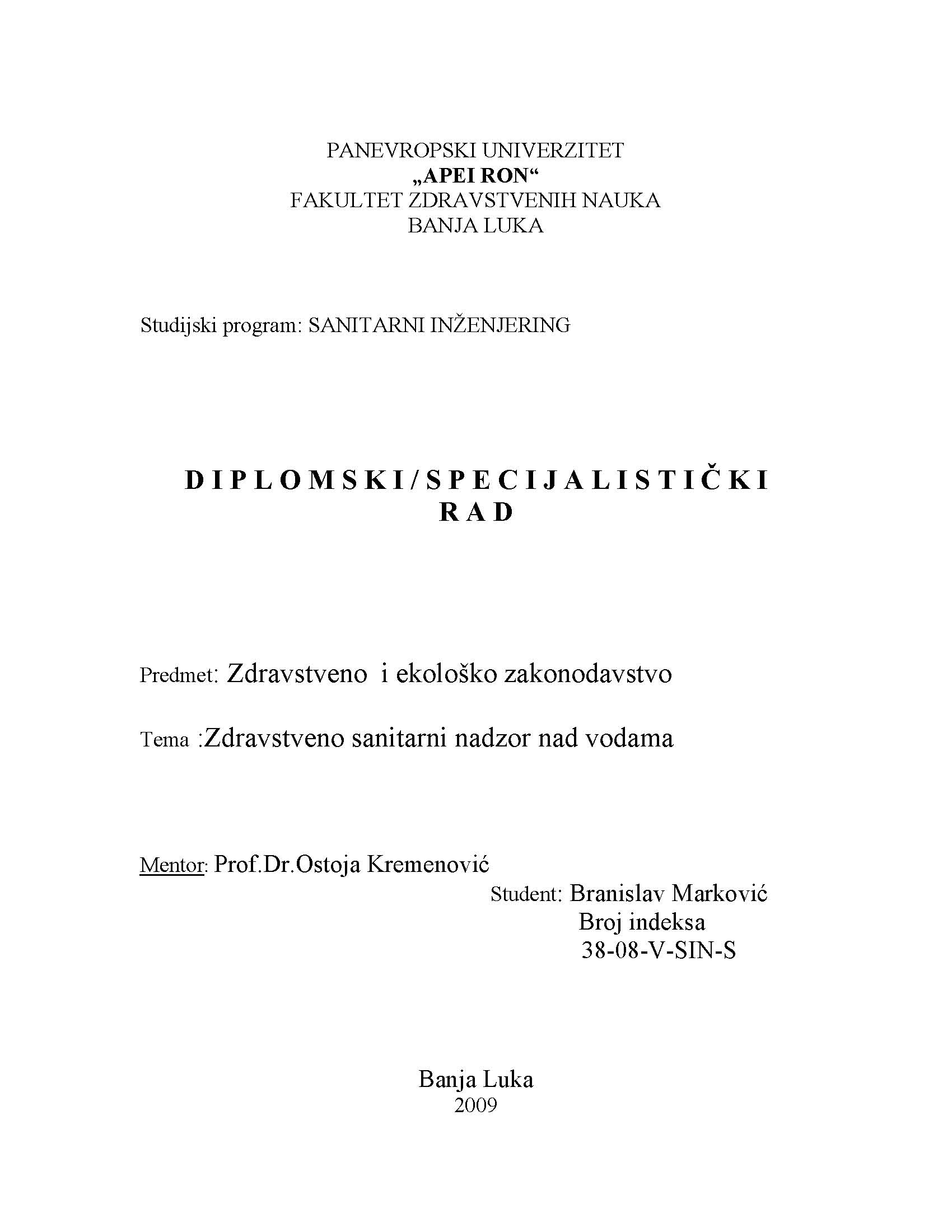 PANEVROPSKI UNIVERZITET
„APEI RON“
FAKULTET ZDRAVSTVENIH NAUKA
BANJA LUKA

Studijski program: SANITARNI INŽENJERING

D I P L O M S K I / S P E C I J A L I S T I Č K I
R A D

Predmet: Zdravstveno i ekološko zakonodavstvo

Tema :Zdravstveno sanitarni nadzor nad vodama

Mentor: Prof.Dr.Ostoja Kremenović

Student: Branislav Marković
Broj indeksa
38-08-V-SIN-S

Banja Luka
2009